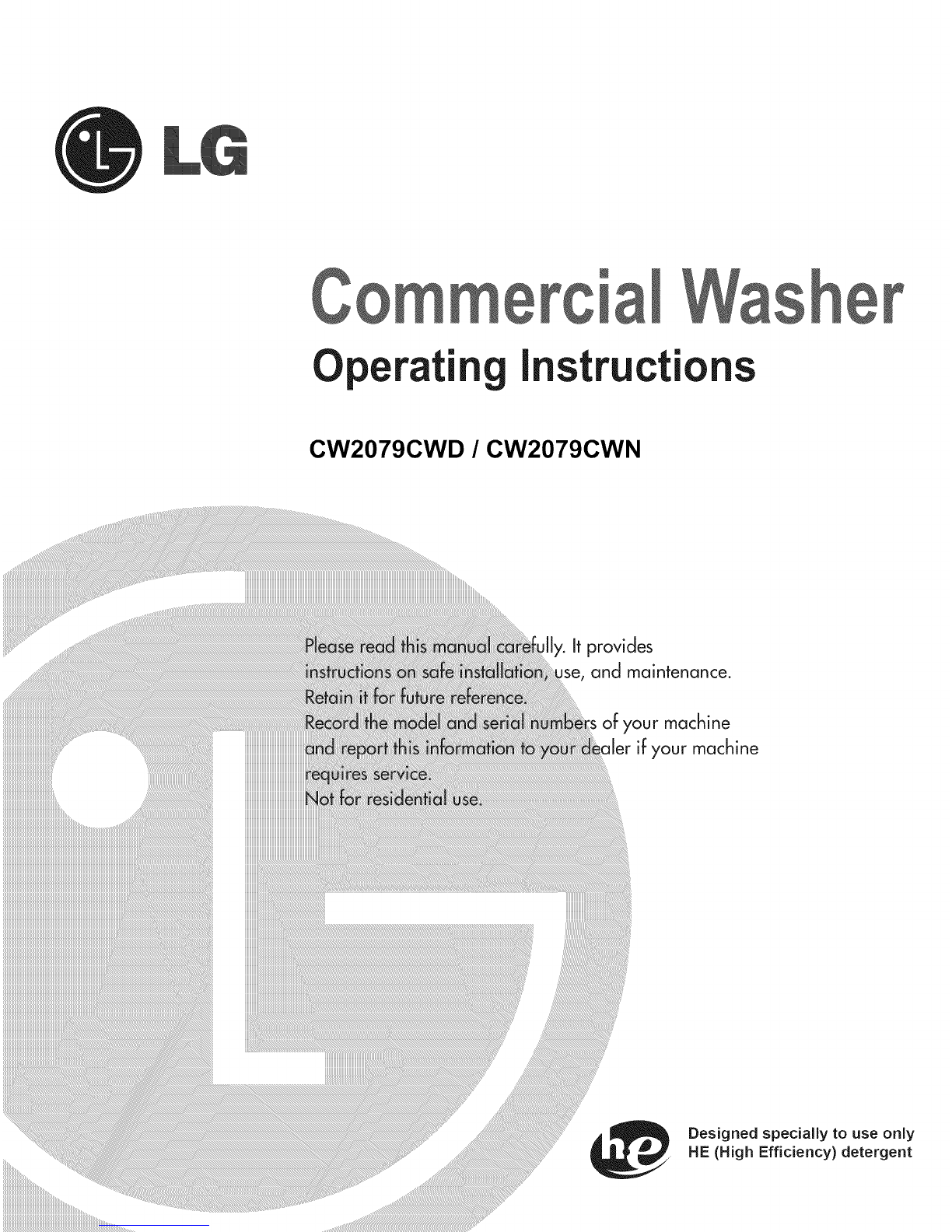 LG

Commercial Washer
Operating Instructions

CW2079CWD / CW2079CWN

Please read this manual carefully. It provides instructions on safe installation, use, and maintenance.
Retain it for future reference.
Record the model and serial numbers of your machine and report this information to your dealer if your machine requires service.
Not for residential use.

he

Designed specially to use only
HE (High Efficiency) detergent